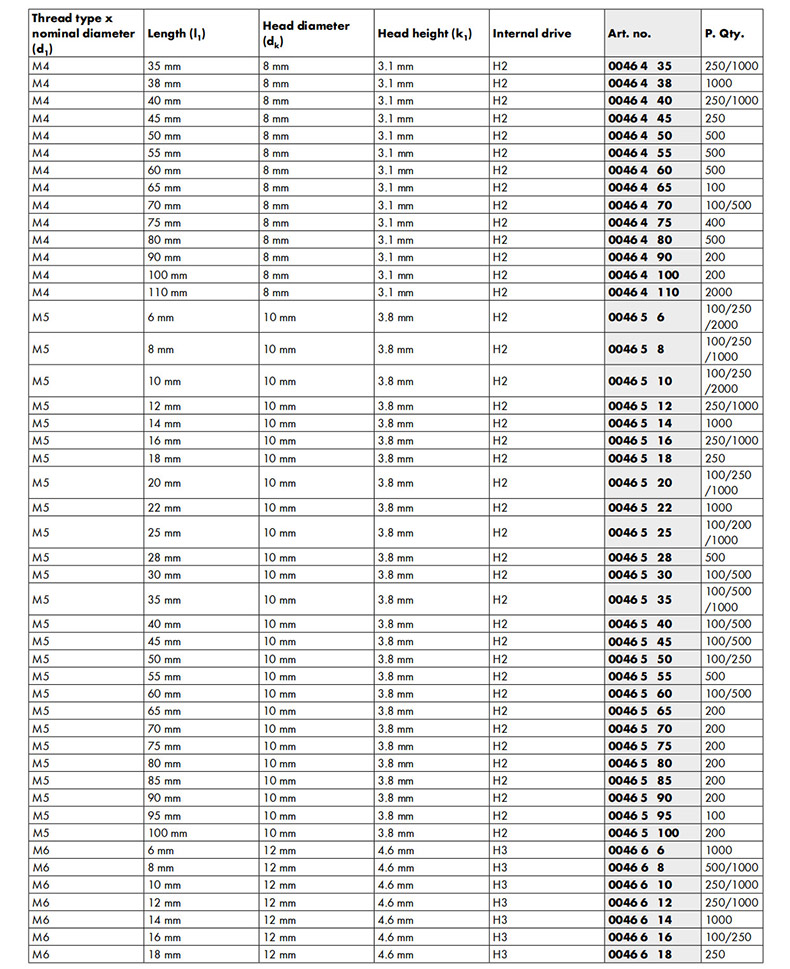 | Thread type x nominal diameter ($d_1$) | Length ($l_1$) | Head diameter ($d_k$) | Head height ($k_1$) | Internal drive | Art. no. | P. Qty. |
|---|---|---|---|---|---|---|
| M4 | 35 mm | 8 mm | 3.1 mm | H2 | 0046 4 35 | 250/1000 |
| M4 | 38 mm | 8 mm | 3.1 mm | H2 | 0046 4 38 | 1000 |
| M4 | 40 mm | 8 mm | 3.1 mm | H2 | 0046 4 40 | 250/1000 |
| M4 | 45 mm | 8 mm | 3.1 mm | H2 | 0046 4 45 | 250 |
| M4 | 50 mm | 8 mm | 3.1 mm | H2 | 0046 4 50 | 500 |
| M4 | 55 mm | 8 mm | 3.1 mm | H2 | 0046 4 55 | 500 |
| M4 | 60 mm | 8 mm | 3.1 mm | H2 | 0046 4 60 | 500 |
| M4 | 65 mm | 8 mm | 3.1 mm | H2 | 0046 4 65 | 100 |
| M4 | 70 mm | 8 mm | 3.1 mm | H2 | 0046 4 70 | 100/500 |
| M4 | 75 mm | 8 mm | 3.1 mm | H2 | 0046 4 75 | 400 |
| M4 | 80 mm | 8 mm | 3.1 mm | H2 | 0046 4 80 | 500 |
| M4 | 90 mm | 8 mm | 3.1 mm | H2 | 0046 4 90 | 200 |
| M4 | 100 mm | 8 mm | 3.1 mm | H2 | 0046 4 100 | 200 |
| M4 | 110 mm | 8 mm | 3.1 mm | H2 | 0046 4 110 | 2000 |
| M5 | 6 mm | 10 mm | 3.8 mm | H2 | 0046 5 6 | 100/250 /2000 |
| M5 | 8 mm | 10 mm | 3.8 mm | H2 | 0046 5 8 | 100/250 /1000 |
| M5 | 10 mm | 10 mm | 3.8 mm | H2 | 0046 5 10 | 100/250 /2000 |
| M5 | 12 mm | 10 mm | 3.8 mm | H2 | 0046 5 12 | 250/1000 |
| M5 | 14 mm | 10 mm | 3.8 mm | H2 | 0046 5 14 | 1000 |
| M5 | 16 mm | 10 mm | 3.8 mm | H2 | 0046 5 16 | 250/1000 |
| M5 | 18 mm | 10 mm | 3.8 mm | H2 | 0046 5 18 | 250 |
| M5 | 20 mm | 10 mm | 3.8 mm | H2 | 0046 5 20 | 100/250 /1000 |
| M5 | 22 mm | 10 mm | 3.8 mm | H2 | 0046 5 22 | 1000 |
| M5 | 25 mm | 10 mm | 3.8 mm | H2 | 0046 5 25 | 100/200 /1000 |
| M5 | 28 mm | 10 mm | 3.8 mm | H2 | 0046 5 28 | 500 |
| M5 | 30 mm | 10 mm | 3.8 mm | H2 | 0046 5 30 | 100/500 |
| M5 | 35 mm | 10 mm | 3.8 mm | H2 | 0046 5 35 | 100/500 /1000 |
| M5 | 40 mm | 10 mm | 3.8 mm | H2 | 0046 5 40 | 100/500 |
| M5 | 45 mm | 10 mm | 3.8 mm | H2 | 0046 5 45 | 100/500 |
| M5 | 50 mm | 10 mm | 3.8 mm | H2 | 0046 5 50 | 100/250 |
| M5 | 55 mm | 10 mm | 3.8 mm | H2 | 0046 5 55 | 500 |
| M5 | 60 mm | 10 mm | 3.8 mm | H2 | 0046 5 60 | 100/500 |
| M5 | 65 mm | 10 mm | 3.8 mm | H2 | 0046 5 65 | 200 |
| M5 | 70 mm | 10 mm | 3.8 mm | H2 | 0046 5 70 | 200 |
| M5 | 75 mm | 10 mm | 3.8 mm | H2 | 0046 5 75 | 200 |
| M5 | 80 mm | 10 mm | 3.8 mm | H2 | 0046 5 80 | 200 |
| M5 | 85 mm | 10 mm | 3.8 mm | H2 | 0046 5 85 | 200 |
| M5 | 90 mm | 10 mm | 3.8 mm | H2 | 0046 5 90 | 200 |
| M5 | 95 mm | 10 mm | 3.8 mm | H2 | 0046 5 95 | 100 |
| M5 | 100 mm | 10 mm | 3.8 mm | H2 | 0046 5 100 | 200 |
| M6 | 6 mm | 12 mm | 4.6 mm | H3 | 0046 6 6 | 1000 |
| M6 | 8 mm | 12 mm | 4.6 mm | H3 | 0046 6 8 | 500/1000 |
| M6 | 10 mm | 12 mm | 4.6 mm | H3 | 0046 6 10 | 250/1000 |
| M6 | 12 mm | 12 mm | 4.6 mm | H3 | 0046 6 12 | 250/1000 |
| M6 | 14 mm | 12 mm | 4.6 mm | H3 | 0046 6 14 | 1000 |
| M6 | 16 mm | 12 mm | 4.6 mm | H3 | 0046 6 16 | 100/250 |
| M6 | 18 mm | 12 mm | 4.6 mm | H3 | 0046 6 18 | 250 |